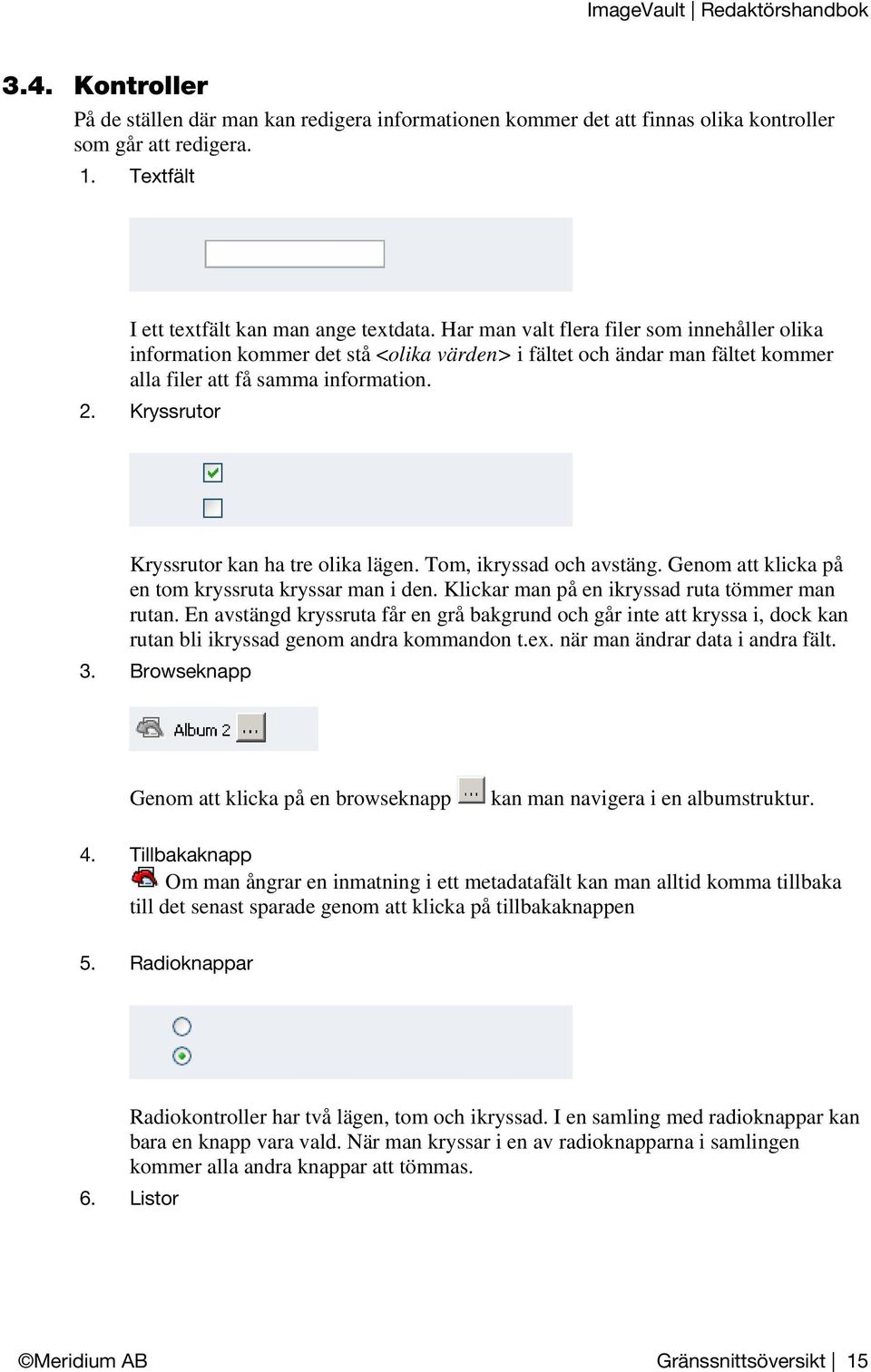 ImageVault | Redaktörshandbok

3.4. Kontroller

På de ställen där man kan redigera informationen kommer det att finnas olika kontroller som går att redigera.

1. Textfält

I ett textfält kan man ange textdata. Har man valt flera filer som innehåller olika information kommer det stå <olika värden> i fältet och ändar man fältet kommer alla filer att få samma information.

2. Kryssrutor

Kryssrutor kan ha tre olika lägen. Tom, ikryssad och avstäng. Genom att klicka på en tom kryssruta kryssar man i den. Klickar man på en ikryssad ruta tömmer man rutan. En avstängd kryssruta får en grå bakgrund och går inte att kryssa i, dock kan rutan bli ikryssad genom andra kommandon t.ex. när man ändrar data i andra fält.

3. Browseknapp

Album 2 ...

Genom att klicka på en browseknapp ... kan man navigera i en albumstruktur.

4. Tillbakaknapp

Om man ångrar en inmatning i ett metadatafält kan man alltid komma tillbaka till det senast sparade genom att klicka på tillbakaknappen

5. Radioknappar

Radiokontroller har två lägen, tom och ikryssad. I en samling med radioknappar kan bara en knapp vara vald. När man kryssar i en av radioknapparna i samlingen kommer alla andra knappar att tömmas.

6. Listor

©Meridium AB

Gränssnittsöversikt | 15